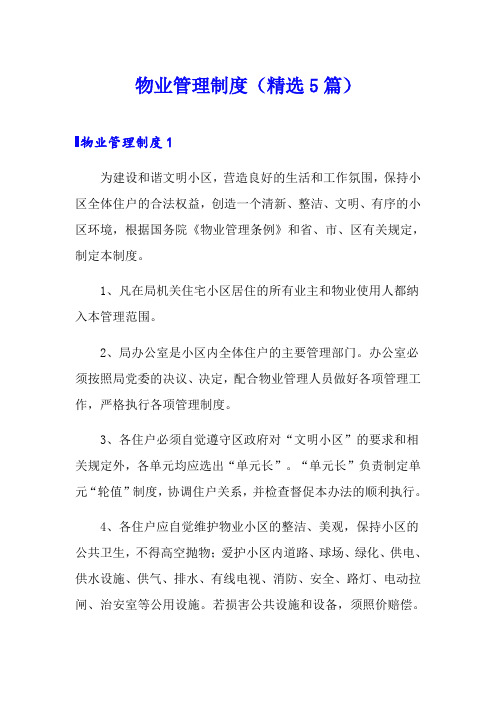 物业管理制度（精选5篇）

物业管理制度1

为建设和谐文明小区，营造良好的生活和工作氛围，保持小区全体住户的合法权益，创造一个清新、整洁、文明、有序的小区环境，根据国务院《物业管理条例》和省、市、区有关规定，制定本制度。

1、凡在局机关住宅小区居住的所有业主和物业使用人都纳入本管理范围。

2、局办公室是小区内全体住户的主要管理部门。办公室必须按照局党委的决议、决定，配合物业管理人员做好各项管理工作，严格执行各项管理制度。

3、各住户必须自觉遵守区政府对“文明小区”的要求和相关规定外，各单元均应选出“单元长”。“单元长”负责制定单元“轮值”制度，协调住户关系，并检查督促本办法的顺利执行。

4、各住户应自觉维护物业小区的整洁、美观，保持小区的公共卫生，不得高空抛物；爱护小区内道路、球场、绿化、供电、供水设施、供气、排水、有线电视、消防、安全、路灯、电动拉闸、治安室等公用设施。若损害公共设施和设备，须照价赔偿。